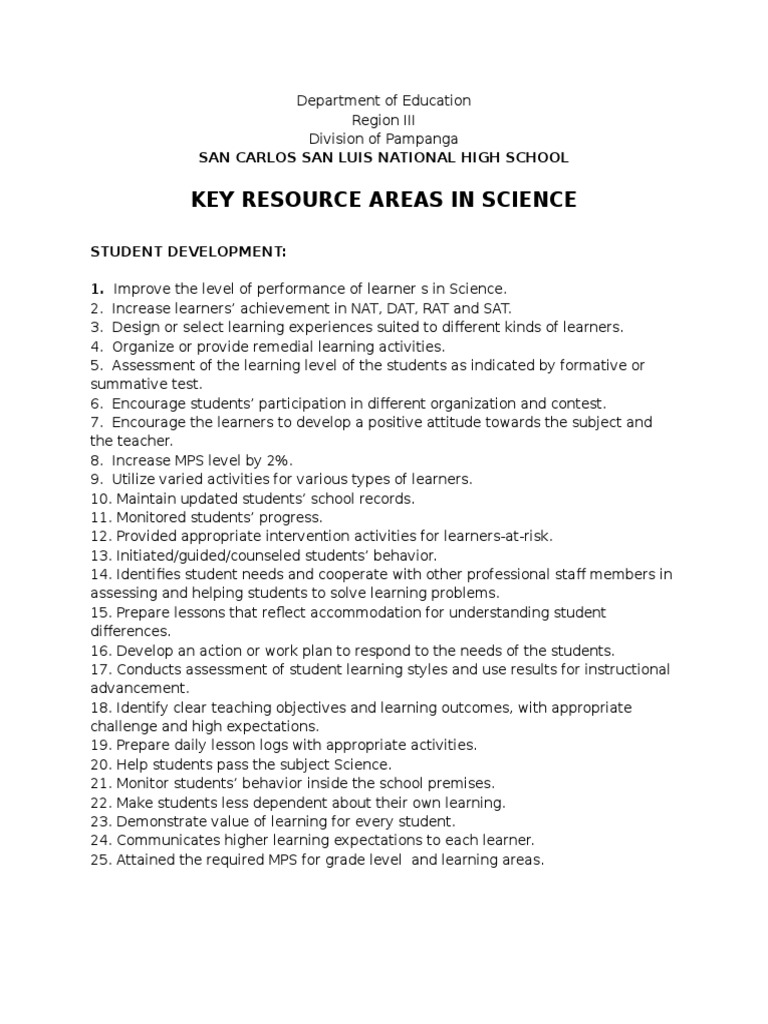 Department of Education
Region III
Division of Pampanga
SAN CARLOS SAN LUIS NATIONAL HIGH SCHOOL

KEY RESOURCE AREAS IN SCIENCE

STUDENT DEVELOPMENT:

1. Improve the level of performance of learner s in Science.
2. Increase learners' achievement in NAT, DAT, RAT and SAT.
3. Design or select learning experiences suited to different kinds of learners.
4. Organize or provide remedial learning activities.
5. Assessment of the learning level of the students as indicated by formative or summative test.
6. Encourage students' participation in different organization and contest.
7. Encourage the learners to develop a positive attitude towards the subject and the teacher.
8. Increase MPS level by 2%.
9. Utilize varied activities for various types of learners.
10. Maintain updated students' school records.
11. Monitored students' progress.
12. Provided appropriate intervention activities for learners-at-risk.
13. Initiated/guided/counseled students' behavior.
14. Identifies student needs and cooperate with other professional staff members in assessing and helping students to solve learning problems.
15. Prepare lessons that reflect accommodation for understanding student differences.
16. Develop an action or work plan to respond to the needs of the students.
17. Conducts assessment of student learning styles and use results for instructional advancement.
18. Identify clear teaching objectives and learning outcomes, with appropriate challenge and high expectations.
19. Prepare daily lesson logs with appropriate activities.
20. Help students pass the subject Science.
21. Monitor students' behavior inside the school premises.
22. Make students less dependent about their own learning.
23. Demonstrate value of learning for every student.
24. Communicates higher learning expectations to each learner.
25. Attained the required MPS for grade level and learning areas.